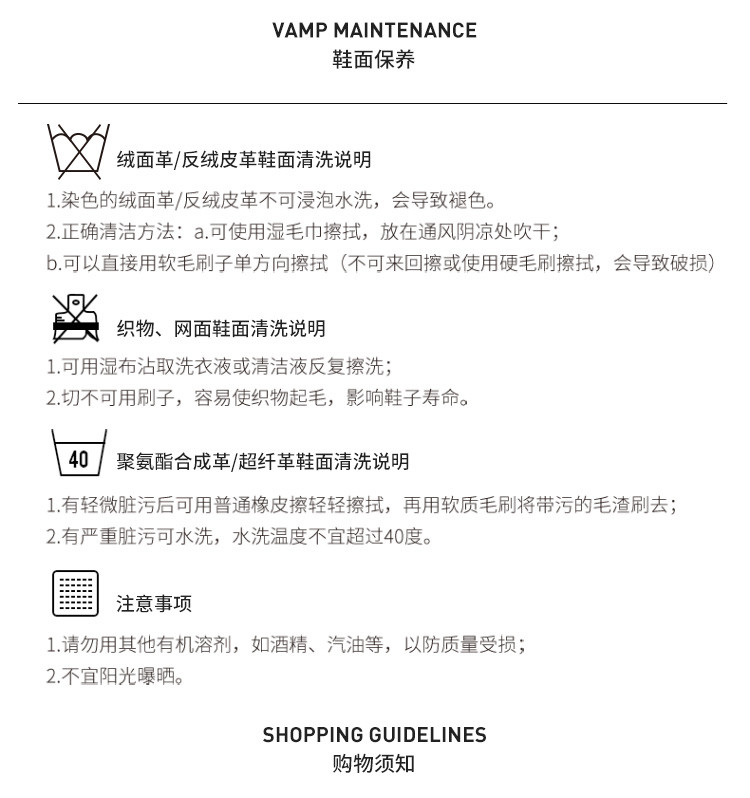 VAMP MAINTENANCE
鞋面保养

绒面革/反绒皮革鞋面清洗说明
1.染色的绒面革/反绒皮革不可浸泡水洗，会导致褪色。
2.正确清洁方法：a.可使用湿毛巾擦拭，放在通风阴凉处吹干；
b.可以直接用软毛刷子单方向擦拭（不可来回擦或使用硬毛刷擦拭，会导致破损）

织物、网面鞋面清洗说明
1.可用湿布沾取洗衣液或清洁液反复擦洗；
2.切不可用刷子，容易使织物起毛，影响鞋子寿命。

40
聚氨酯合成革/超纤革鞋面清洗说明
1.有轻微脏污后可用普通橡皮擦轻轻擦拭，再用软质毛刷将带污的毛渣刷去；
2.有严重脏污可水洗，水洗温度不宜超过40度。

注意事项
1.请勿用其他有机溶剂，如酒精、汽油等，以防质量受损；
2.不宜阳光曝晒。

SHOPPING GUIDELINES
购物须知